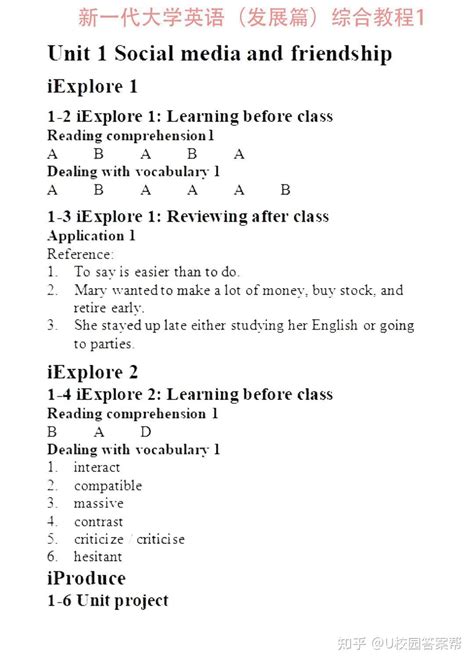 新一代大学英语（发展篇）综合教程1

Unit 1 Social media and friendship

iExplore 1

1-2 iExplore 1: Learning before class
Reading comprehension 1
A B A B A
Dealing with vocabulary 1
A B A A A B

1-3 iExplore 1: Reviewing after class
Application 1
Reference:
1. To say is easier than to do.
2. Mary wanted to make a lot of money, buy stock, and retire early.
3. She stayed up late either studying her English or going to parties.

iExplore 2
1-4 iExplore 2: Learning before class
Reading comprehension 1
B A D
Dealing with vocabulary 1
1. interact
2. compatible
3. massive
4. contrast
5. criticize / criticise
6. hesitant

iProduce
1-6 Unit project

知乎 @U校园答案帮